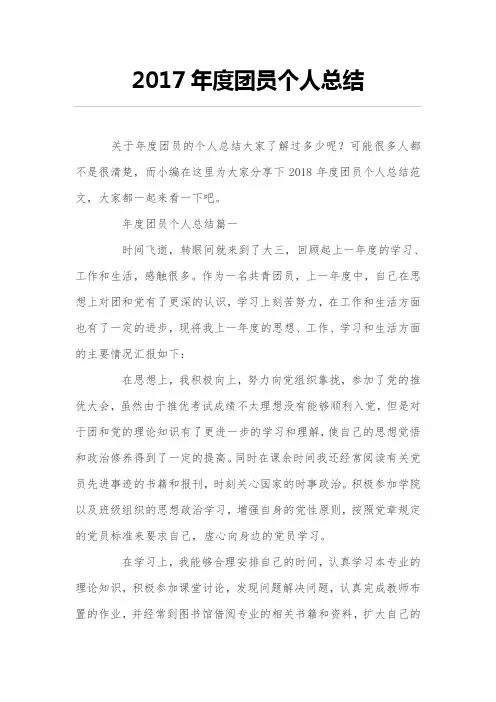 2017 年度团员个人总结

关于年度团员的个人总结大家了解过多少呢？可能很多人都不是很清楚，而小编在这里为大家分享下 2018 年度团员个人总结范文，大家都一起来看一下吧。

年度团员个人总结篇一

时间飞逝，转眼间就来到了大三，回顾起上一年度的学习、工作和生活，感触很多。作为一名共青团员，上一年度中，自己在思想上对团和党有了更深的认识，学习上刻苦努力，在工作和生活方面也有了一定的进步，现将我上一年度的思想、工作、学习和生活方面的主要情况汇报如下：

在思想上，我积极向上，努力向党组织靠拢，参加了党的推优大会，虽然由于推优考试成绩不太理想没有能够顺利入党，但是对于团和党的理论知识有了更进一步的学习和理解，使自己的思想觉悟和政治修养得到了一定的提高。同时在课余时间我还经常阅读有关党员先进事迹的书籍和报刊，时刻关心国家的时事政治。积极参加学院以及班级组织的思想政治学习，增强自身的党性原则，按照党章规定的党员标准来要求自己，虚心向身边的党员学习。

在学习上，我能够合理安排自己的时间，认真学习本专业的理论知识，积极参加课堂讨论，发现问题解决问题，认真完成教师布置的作业，并经常到图书馆借阅专业的相关书籍和资料，扩大自己的